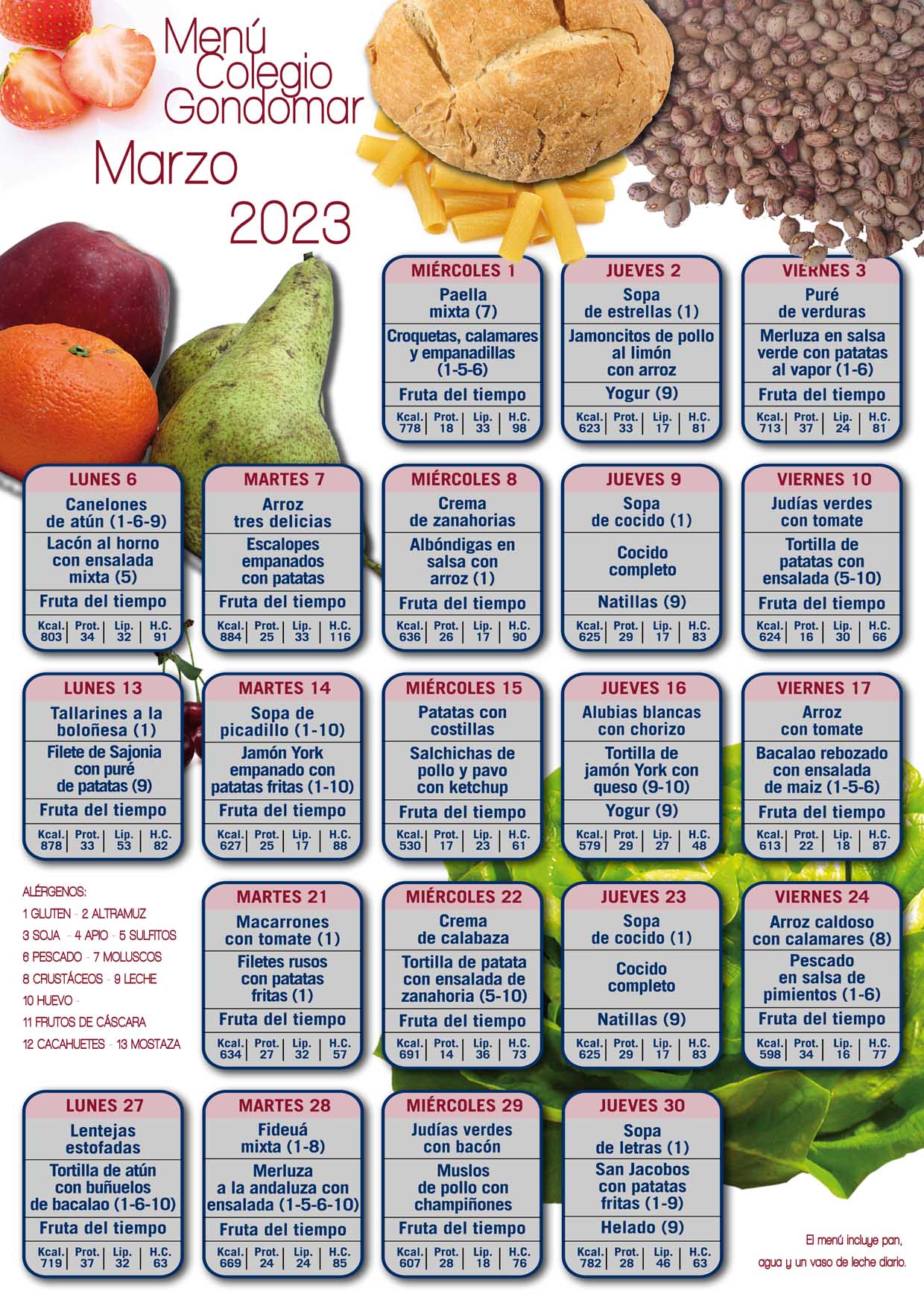 Menú
Colegio
Gondomar

Marzo
2023

MIÉRCOLES 1
Paella mixta (7)
Croquetas, calamares y empanadillas (1-5-6)
Fruta del tiempo
Kcal. 778 Prot. 18 Lip. 33 H.C. 98

JUEVES 2
Sopa de estrellas (1)
Jamoncitos de pollo al limón con arroz
Yogur (9)
Kcal. 623 Prot. 33 Lip. 17 H.C. 81

VIERNES 3
Puré de verduras
Merluza en salsa verde con patatas al vapor (1-6)
Fruta del tiempo
Kcal. 713 Prot. 37 Lip. 24 H.C. 81

LUNES 6
Canelones de atún (1-6-9)
Lacón al horno con ensalada mixta (5)
Fruta del tiempo
Kcal. 803 Prot. 34 Lip. 32 H.C. 91

MARTES 7
Arroz tres delicias
Escalopes empanados con patatas
Fruta del tiempo
Kcal. 884 Prot. 25 Lip. 33 H.C. 116

MIÉRCOLES 8
Crema de zanahorias
Albóndigas en salsa con arroz (1)
Fruta del tiempo
Kcal. 636 Prot. 26 Lip. 17 H.C. 90

JUEVES 9
Sopa de cocido (1)
Cocido completo
Natillas (9)
Kcal. 625 Prot. 29 Lip. 17 H.C. 83

VIERNES 10
Judías verdes con tomate
Tortilla de patatas con ensalada (5-10)
Fruta del tiempo
Kcal. 624 Prot. 16 Lip. 30 H.C. 66

LUNES 13
Tallarines a la boloñesa (1)
Filete de Sajonia con puré de patatas (9)
Fruta del tiempo
Kcal. 878 Prot. 33 Lip. 53 H.C. 82

MARTES 14
Sopa de picadillo (1-10)
Jamón York empanado con patatas fritas (1-10)
Fruta del tiempo
Kcal. 627 Prot. 25 Lip. 17 H.C. 88

MIÉRCOLES 15
Patatas con costillas
Salchichas de pollo y pavo con ketchup
Fruta del tiempo
Kcal. 530 Prot. 17 Lip. 23 H.C. 61

JUEVES 16
Alubias blancas con chorizo
Tortilla de jamón York con queso (9-10)
Yogur (9)
Kcal. 579 Prot. 29 Lip. 27 H.C. 48

VIERNES 17
Arroz con tomate
Bacalao rebozado con ensalada de maiz (1-5-6)
Fruta del tiempo
Kcal. 613 Prot. 22 Lip. 18 H.C. 87

ALÉRGENOS:
1 GLUTEN - 2 ALTRAMUZ
3 SOJA - 4 APIO - 5 SULFITOS
6 PESCADO - 7 MOLUSCOS
8 CRUSTÁCEOS - 9 LECHE
10 HUEVO -
11 FRUTOS DE CÁSCARA
12 CACAHUETES - 13 MOSTAZA

MARTES 21
Macarrones con tomate (1)
Filetes rusos con patatas fritas (1)
Fruta del tiempo
Kcal. 634 Prot. 27 Lip. 32 H.C. 57

MIÉRCOLES 22
Crema de calabaza
Tortilla de patata con ensalada de zanahoria (5-10)
Fruta del tiempo
Kcal. 691 Prot. 14 Lip. 36 H.C. 73

JUEVES 23
Sopa de cocido (1)
Cocido completo
Natillas (9)
Kcal. 625 Prot. 29 Lip. 17 H.C. 83

VIERNES 24
Arroz caldoso con calamares (8)
Pescado en salsa de pimientos (1-6)
Fruta del tiempo
Kcal. 598 Prot. 34 Lip. 16 H.C. 77

LUNES 27
Lentejas estofadas
Tortilla de atún con buñuelos de bacalao (1-6-10)
Fruta del tiempo
Kcal. 719 Prot. 37 Lip. 32 H.C. 63

MARTES 28
Fideuá mixta (1-8)
Merluza a la andaluza con ensalada (1-5-6-10)
Fruta del tiempo
Kcal. 669 Prot. 24 Lip. 24 H.C. 85

MIÉRCOLES 29
Judías verdes con bacón
Muslos de pollo con champiñones
Fruta del tiempo
Kcal. 607 Prot. 28 Lip. 18 H.C. 76

JUEVES 30
Sopa de letras (1)
San Jacobos con patatas fritas (1-9)
Helado (9)
Kcal. 782 Prot. 28 Lip. 46 H.C. 63

El menú incluye pan, agua y un vaso de leche diario.